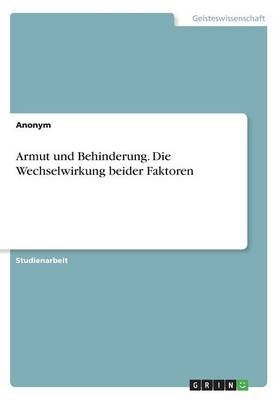 Geisteswissenschaft

Anonym

Armut und Behinderung. Die Wechselwirkung beider Faktoren

Studienarbeit

GRIN